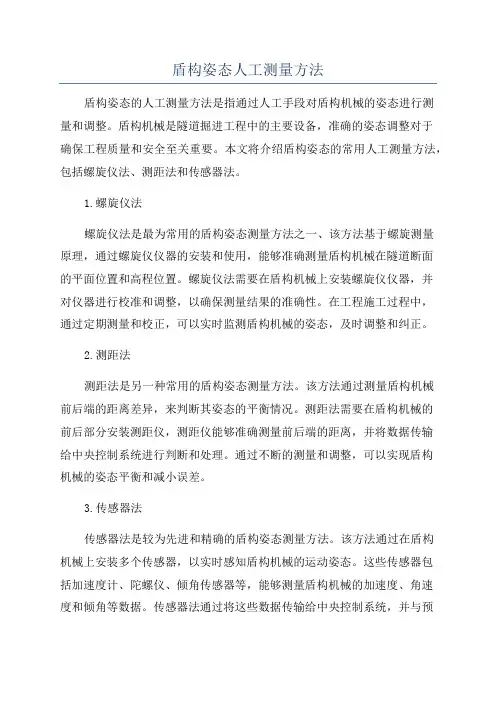 盾构姿态人工测量方法

盾构姿态的人工测量方法是指通过人工手段对盾构机械的姿态进行测量和调整。盾构机械是隧道掘进工程中的主要设备，准确的姿态调整对于确保工程质量和安全至关重要。本文将介绍盾构姿态的常用人工测量方法，包括螺旋仪法、测距法和传感器法。

1.螺旋仪法

螺旋仪法是最为常用的盾构姿态测量方法之一、该方法基于螺旋测量原理，通过螺旋仪仪器的安装和使用，能够准确测量盾构机械在隧道断面的平面位置和高程位置。螺旋仪法需要在盾构机械上安装螺旋仪仪器，并对仪器进行校准和调整，以确保测量结果的准确性。在工程施工过程中，通过定期测量和校正，可以实时监测盾构机械的姿态，及时调整和纠正。

2.测距法

测距法是另一种常用的盾构姿态测量方法。该方法通过测量盾构机械前后端的距离差异，来判断其姿态的平衡情况。测距法需要在盾构机械的前后部分安装测距仪，测距仪能够准确测量前后端的距离，并将数据传输给中央控制系统进行判断和处理。通过不断的测量和调整，可以实现盾构机械的姿态平衡和减小误差。

3.传感器法

传感器法是较为先进和精确的盾构姿态测量方法。该方法通过在盾构机械上安装多个传感器，以实时感知盾构机械的运动姿态。这些传感器包括加速度计、陀螺仪、倾角传感器等，能够测量盾构机械的加速度、角速度和倾角等数据。传感器法通过将这些数据传输给中央控制系统，并与预